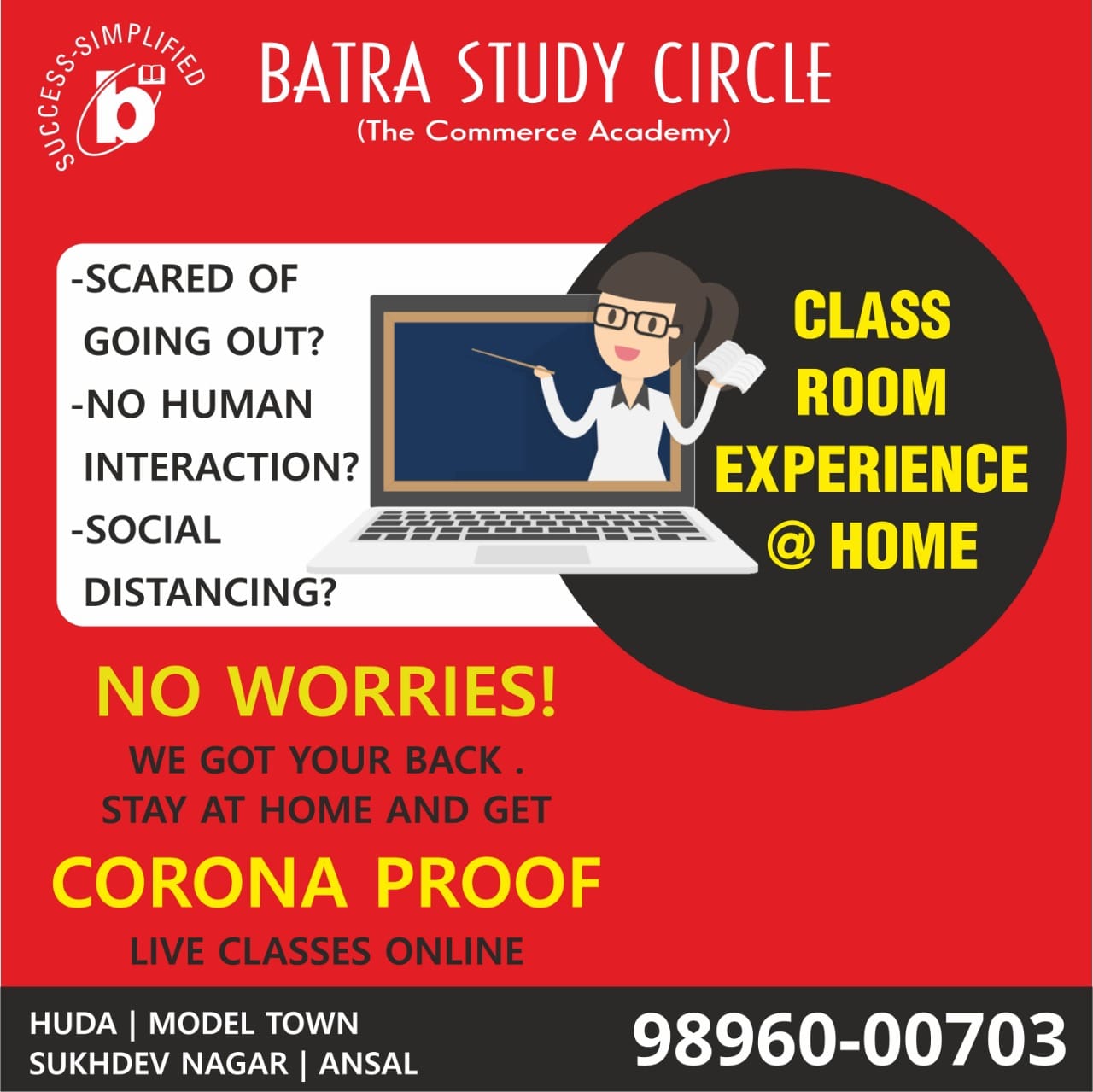 SUCCESS-SIMPLIFIED

b

BATRA STUDY CIRCLE
(The Commerce Academy)

-SCARED OF GOING OUT?
-NO HUMAN INTERACTION?
-SOCIAL DISTANCING?

CLASS ROOM EXPERIENCE @ HOME

NO WORRIES!
WE GOT YOUR BACK .
STAY AT HOME AND GET
CORONA PROOF
LIVE CLASSES ONLINE

HUDA | MODEL TOWN
SUKHDEV NAGAR | ANSAL

98960-00703